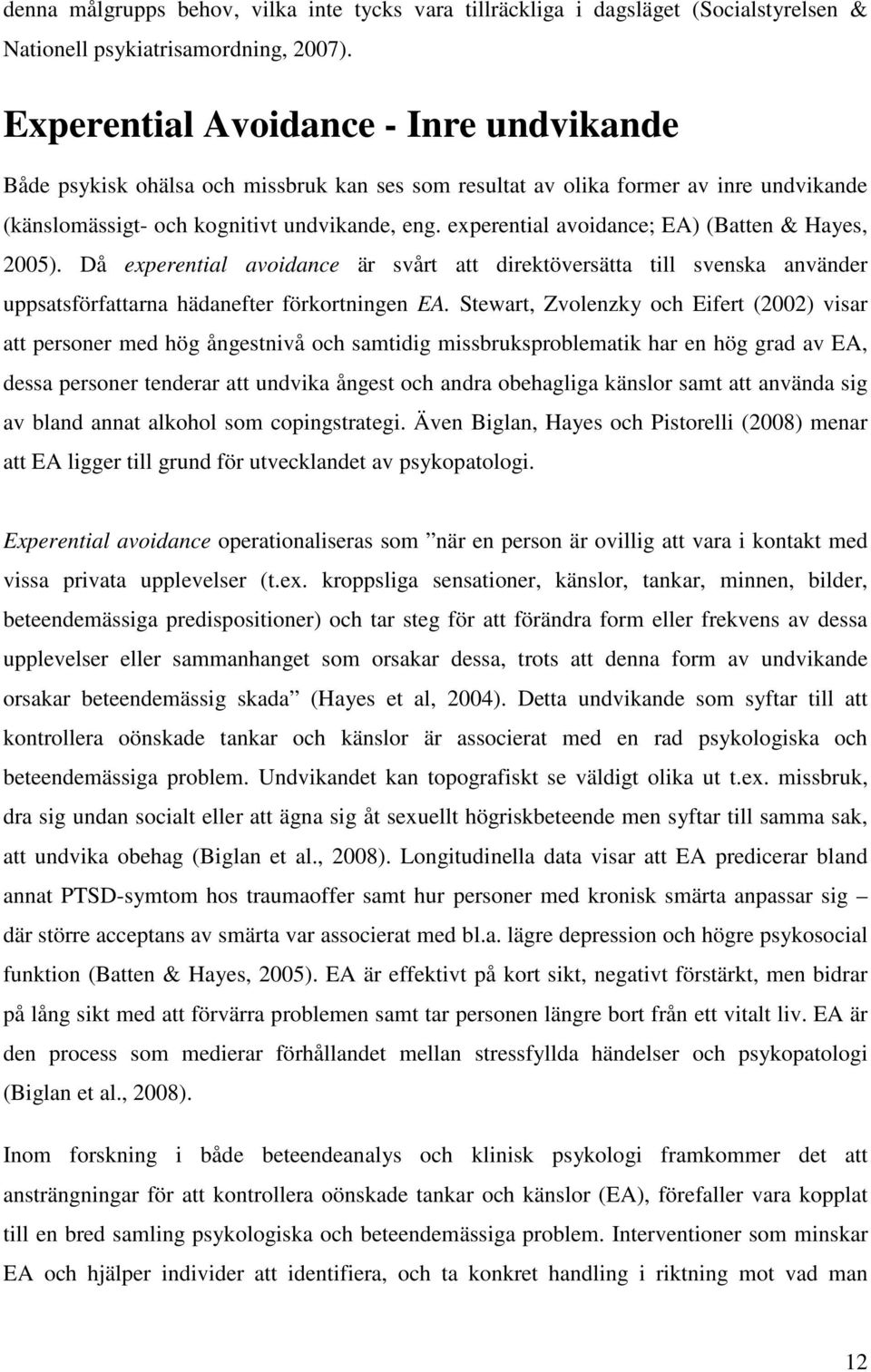 denna målgrupps behov, vilka inte tycks vara tillräckliga i dagsläget (Socialstyrelsen & Nationell psykiatrisamordning, 2007).

Experential Avoidance - Inre undvikande

Både psykisk ohälsa och missbruk kan ses som resultat av olika former av inre undvikande (känslomässigt- och kognitivt undvikande, eng. experential avoidance; EA) (Batten & Hayes, 2005). Då experential avoidance är svårt att direktöversätta till svenska använder uppsatsförfattarna hädanefter förkortningen EA. Stewart, Zvolenzky och Eifert (2002) visar att personer med hög ångestnivå och samtidig missbruksproblematik har en hög grad av EA, dessa personer tenderar att undvika ångest och andra obehagliga känslor samt att använda sig av bland annat alkohol som copingstrategi. Även Biglan, Hayes och Pistorelli (2008) menar att EA ligger till grund för utvecklandet av psykopatologi.

Experential avoidance operationaliseras som ”när en person är ovillig att vara i kontakt med vissa privata upplevelser (t.ex. kroppsliga sensationer, känslor, tankar, minnen, bilder, beteendemässiga predispositioner) och tar steg för att förändra form eller frekvens av dessa upplevelser eller sammanhanget som orsakar dessa, trots att denna form av undvikande orsakar beteendemässig skada” (Hayes et al, 2004). Detta undvikande som syftar till att kontrollera oönskade tankar och känslor är associerat med en rad psykologiska och beteendemässiga problem. Undvikandet kan topografiskt se väldigt olika ut t.ex. missbruk, dra sig undan socialt eller att ägna sig åt sexuellt högriskbeteende men syftar till samma sak, att undvika obehag (Biglan et al., 2008). Longitudinella data visar att EA predicerar bland annat PTSD-symtom hos traumaoffer samt hur personer med kronisk smärta anpassar sig – där större acceptans av smärta var associerat med bl.a. lägre depression och högre psykosocial funktion (Batten & Hayes, 2005). EA är effektivt på kort sikt, negativt förstärkt, men bidrar på lång sikt med att förvärra problemen samt tar personen längre bort från ett vitalt liv. EA är den process som medierar förhållandet mellan stressfyllda händelser och psykopatologi (Biglan et al., 2008).

Inom forskning i både beteendeanalys och klinisk psykologi framkommer det att ansträngningar för att kontrollera oönskade tankar och känslor (EA), förefaller vara kopplat till en bred samling psykologiska och beteendemässiga problem. Interventioner som minskar EA och hjälper individer att identifiera, och ta konkret handling i riktning mot vad man

12